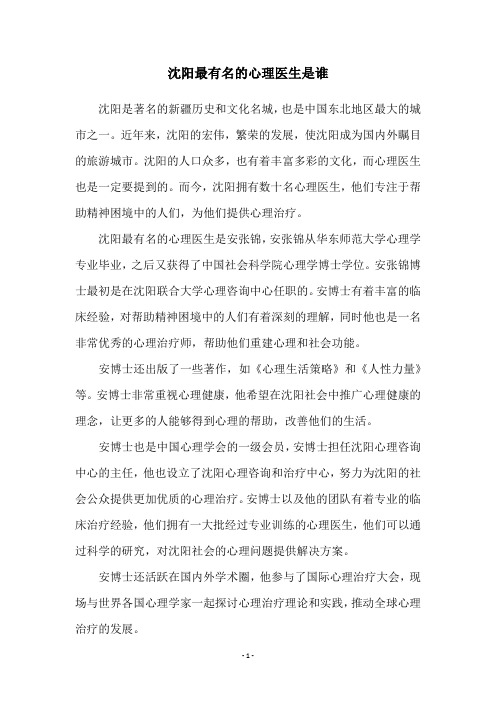 沈阳最有名的心理医生是谁

沈阳是著名的新疆历史和文化名城，也是中国东北地区最大的城市之一。近年来，沈阳的宏伟，繁荣的发展，使沈阳成为国内外瞩目的旅游城市。沈阳的人口众多，也有着丰富多彩的文化，而心理医生也是一定要提到的。而今，沈阳拥有数十名心理医生，他们专注于帮助精神困境中的人们，为他们提供心理治疗。

沈阳最有名的心理医生是安张锦，安张锦从华东师范大学心理学专业毕业，之后又获得了中国社会科学院心理学博士学位。安张锦博士最初是在沈阳联合大学心理咨询中心任职的。安博士有着丰富的临床经验，对帮助精神困境中的人们有着深刻的理解，同时他也是一名非常优秀的心理治疗师，帮助他们重建心理和社会功能。

安博士还出版了一些著作，如《心理生活策略》和《人性力量》等。安博士非常重视心理健康，他希望在沈阳社会中推广心理健康的理念，让更多的人能够得到心理的帮助，改善他们的生活。

安博士也是中国心理学会的一级会员，安博士担任沈阳心理咨询中心的主任，他也设立了沈阳心理咨询和治疗中心，努力为沈阳的社会公众提供更加优质的心理治疗。安博士以及他的团队有着专业的临床治疗经验，他们拥有一大批经过专业训练的心理医生，他们可以通过科学的研究，对沈阳社会的心理问题提供解决方案。

安博士还活跃在国内外学术圈，他参与了国际心理治疗大会，现场与世界各国心理学家一起探讨心理治疗理论和实践，推动全球心理治疗的发展。

- 1 -